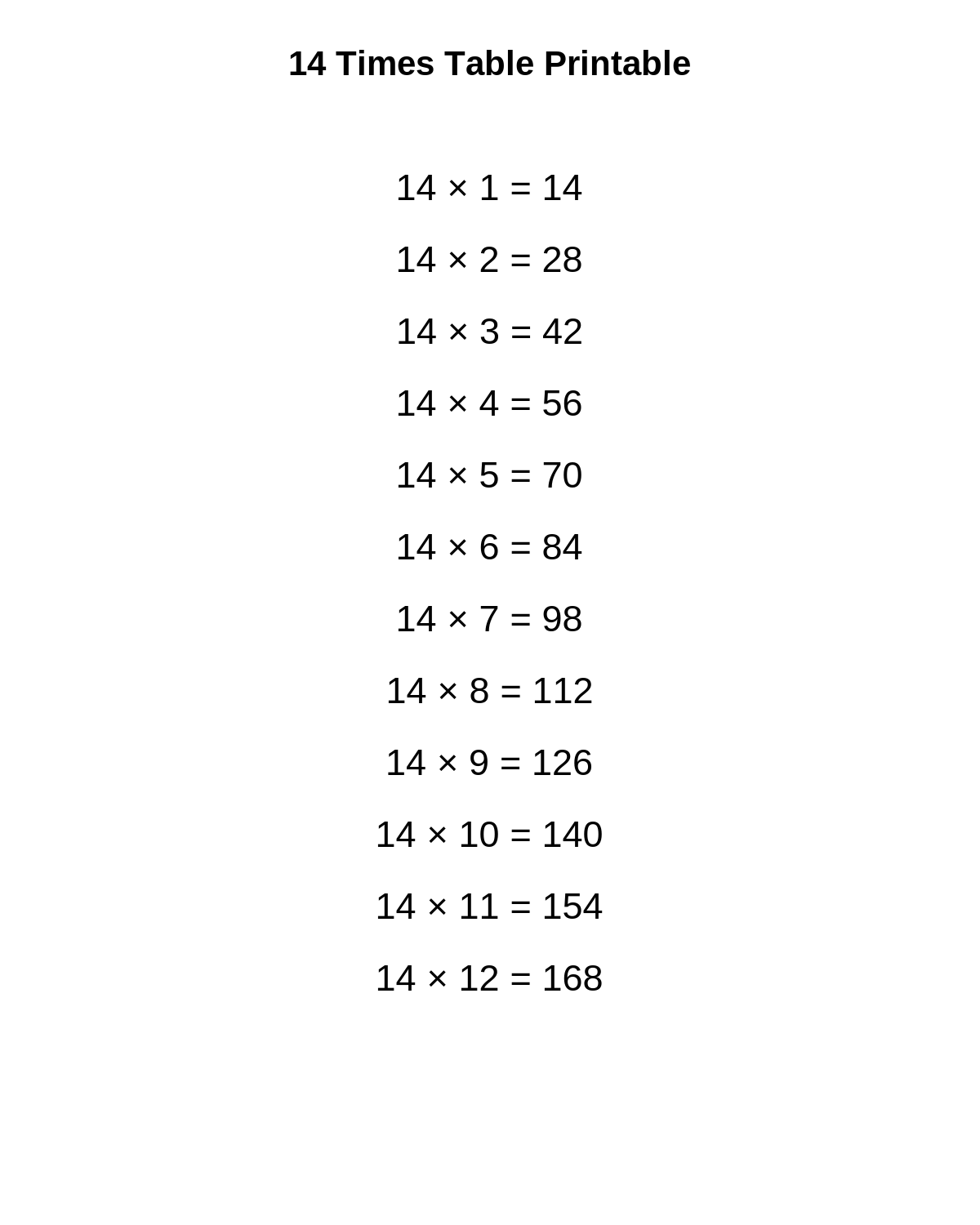 14 Times Table Printable

$14 \times 1 = 14$

$14 \times 2 = 28$

$14 \times 3 = 42$

$14 \times 4 = 56$

$14 \times 5 = 70$

$14 \times 6 = 84$

$14 \times 7 = 98$

$14 \times 8 = 112$

$14 \times 9 = 126$

$14 \times 10 = 140$

$14 \times 11 = 154$

$14 \times 12 = 168$